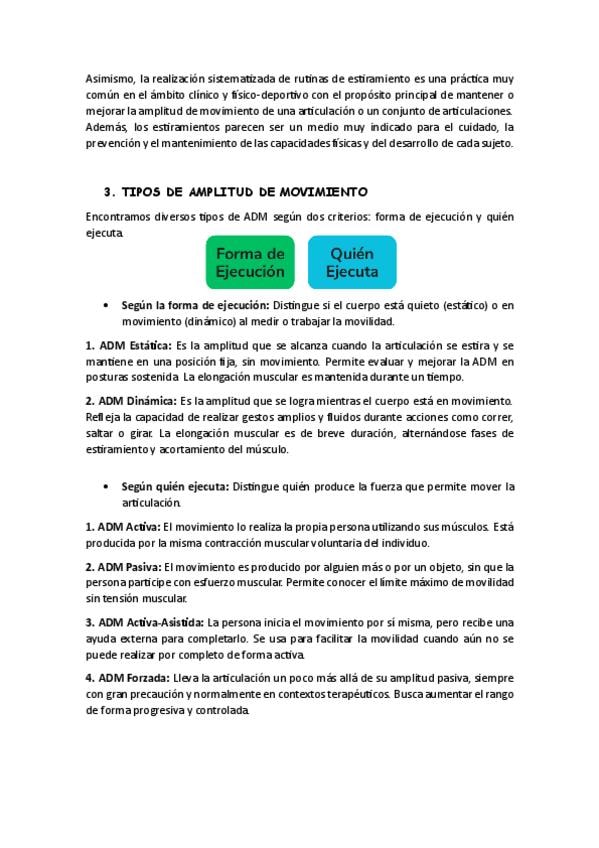 Asimismo, la realización sistematizada de rutinas de estiramiento es una práctica muy común en el ámbito clínico y físico-deportivo con el propósito principal de mantener o mejorar la amplitud de movimiento de una articulación o un conjunto de articulaciones. Además, los estiramientos parecen ser un medio muy indicado para el cuidado, la prevención y el mantenimiento de las capacidades físicas y del desarrollo de cada sujeto.

3. TIPOS DE AMPLITUD DE MOVIMIENTO

Encontramos diversos tipos de ADM según dos criterios: forma de ejecución y quién ejecuta.

Forma de Ejecución

Quién Ejecuta

• Según la forma de ejecución: Distingue si el cuerpo está quieto (estático) o en movimiento (dinámico) al medir o trabajar la movilidad.

1. ADM Estática: Es la amplitud que se alcanza cuando la articulación se estira y se mantiene en una posición fija, sin movimiento. Permite evaluar y mejorar la ADM en posturas sostenida. La elongación muscular es mantenida durante un tiempo.

2. ADM Dinámica: Es la amplitud que se logra mientras el cuerpo está en movimiento. Refleja la capacidad de realizar gestos amplios y fluidos durante acciones como correr, saltar o girar. La elongación muscular es de breve duración, alternándose fases de estiramiento y acortamiento del músculo.

• Según quién ejecuta: Distingue quién produce la fuerza que permite mover la articulación.

1. ADM Activa: El movimiento lo realiza la propia persona utilizando sus músculos. Está producida por la misma contracción muscular voluntaria del individuo.

2. ADM Pasiva: El movimiento es producido por alguien más o por un objeto, sin que la persona participe con esfuerzo muscular. Permite conocer el límite máximo de movilidad sin tensión muscular.

3. ADM Activa-Asistida: La persona inicia el movimiento por sí misma, pero recibe una ayuda externa para completarlo. Se usa para facilitar la movilidad cuando aún no se puede realizar por completo de forma activa.

4. ADM Forzada: Lleva la articulación un poco más allá de su amplitud pasiva, siempre con gran precaución y normalmente en contextos terapéuticos. Busca aumentar el rango de forma progresiva y controlada.